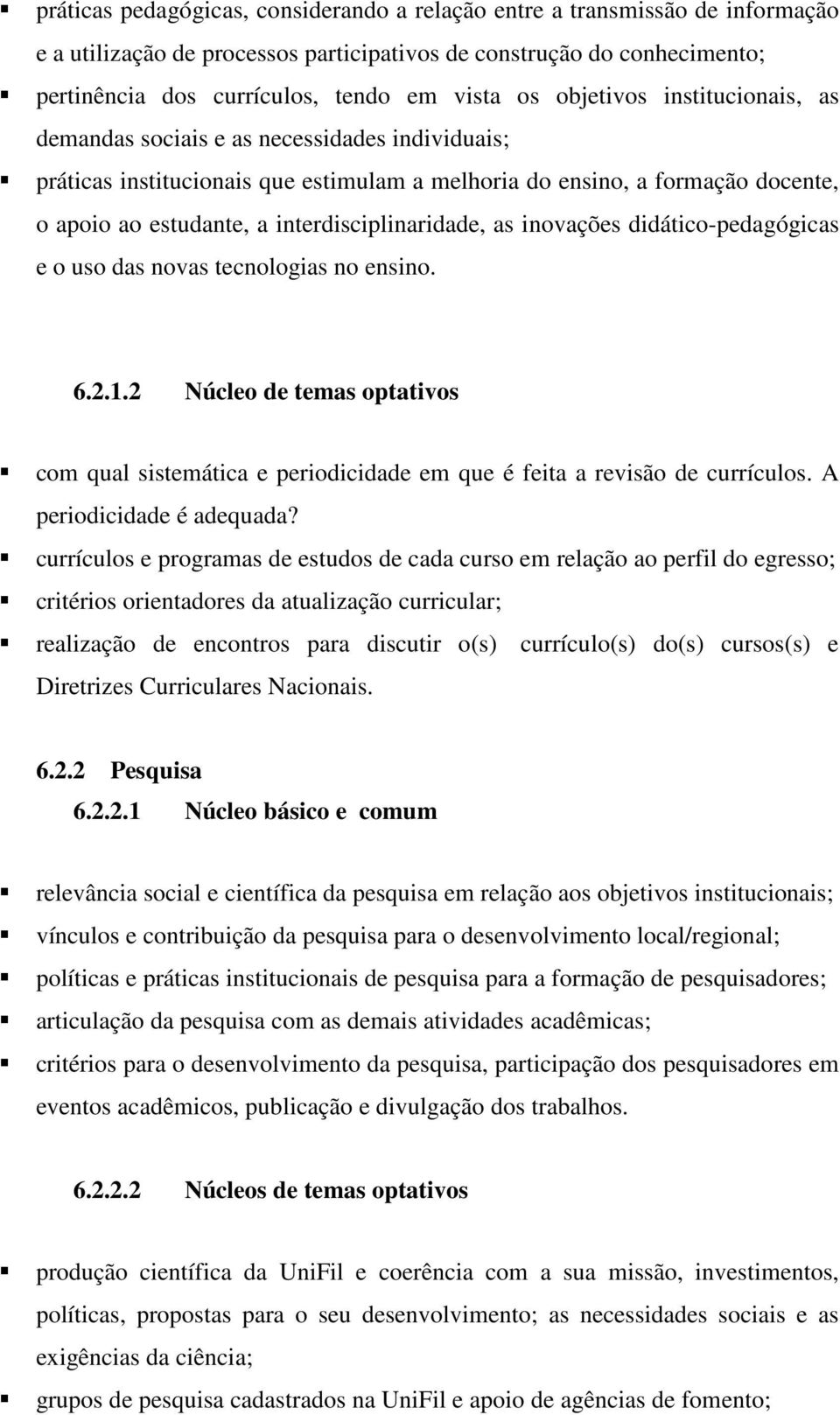 ▪ práticas pedagógicas, considerando a relação entre a transmissão de informação e a utilização de processos participativos de construção do conhecimento;
▪ pertinência dos currículos, tendo em vista os objetivos institucionais, as demandas sociais e as necessidades individuais;
▪ práticas institucionais que estimulam a melhoria do ensino, a formação docente, o apoio ao estudante, a interdisciplinaridade, as inovações didático-pedagógicas e o uso das novas tecnologias no ensino.

6.2.1.2 Núcleo de temas optativos

▪ com qual sistemática e periodicidade em que é feita a revisão de currículos. A periodicidade é adequada?
▪ currículos e programas de estudos de cada curso em relação ao perfil do egresso;
▪ critérios orientadores da atualização curricular;
▪ realização de encontros para discutir o(s) currículo(s) do(s) cursos(s) e Diretrizes Curriculares Nacionais.

6.2.2 Pesquisa
6.2.2.1 Núcleo básico e comum

▪ relevância social e científica da pesquisa em relação aos objetivos institucionais;
▪ vínculos e contribuição da pesquisa para o desenvolvimento local/regional;
▪ políticas e práticas institucionais de pesquisa para a formação de pesquisadores;
▪ articulação da pesquisa com as demais atividades acadêmicas;
▪ critérios para o desenvolvimento da pesquisa, participação dos pesquisadores em eventos acadêmicos, publicação e divulgação dos trabalhos.

6.2.2.2 Núcleos de temas optativos

▪ produção científica da UniFil e coerência com a sua missão, investimentos, políticas, propostas para o seu desenvolvimento; as necessidades sociais e as exigências da ciência;
▪ grupos de pesquisa cadastrados na UniFil e apoio de agências de fomento;